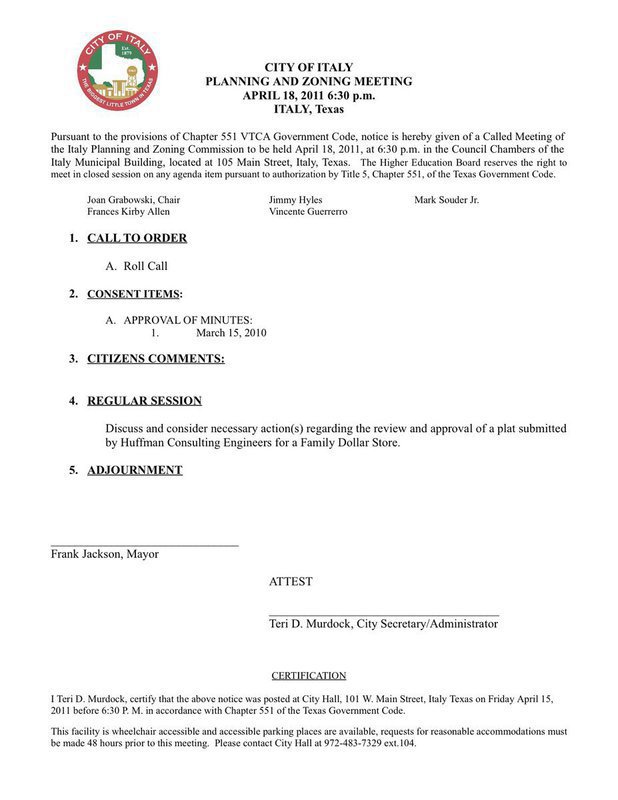 CITY OF ITALY
Est. 1879
THE BIGGEST LITTLE TOWN IN TEXAS

CITY OF ITALY
PLANNING AND ZONING MEETING
APRIL 18, 2011 6:30 p.m.
ITALY, Texas

Pursuant to the provisions of Chapter 551 VTCA Government Code, notice is hereby given of a Called Meeting of the Italy Planning and Zoning Commission to be held April 18, 2011, at 6:30 p.m. in the Council Chambers of the Italy Municipal Building, located at 105 Main Street, Italy, Texas. The Higher Education Board reserves the right to meet in closed session on any agenda item pursuant to authorization by Title 5, Chapter 551, of the Texas Government Code.

Joan Grabowski, Chair
Frances Kirby Allen

Jimmy Hyles
Vincente Guerrerro

Mark Souder Jr.

1. CALL TO ORDER

A. Roll Call

2. CONSENT ITEMS:

A. APPROVAL OF MINUTES:
1. March 15, 2010

3. CITIZENS COMMENTS:

4. REGULAR SESSION

Discuss and consider necessary action(s) regarding the review and approval of a plat submitted by Huffman Consulting Engineers for a Family Dollar Store.

5. ADJOURNMENT

Frank Jackson, Mayor

ATTEST

Teri D. Murdock, City Secretary/Administrator

CERTIFICATION

I Teri D. Murdock, certify that the above notice was posted at City Hall, 101 W. Main Street, Italy Texas on Friday April 15, 2011 before 6:30 P. M. in accordance with Chapter 551 of the Texas Government Code.

This facility is wheelchair accessible and accessible parking places are available, requests for reasonable accommodations must be made 48 hours prior to this meeting. Please contact City Hall at 972-483-7329 ext.104.